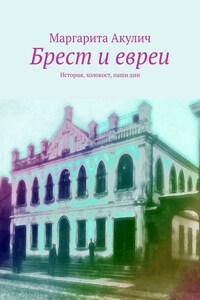 Маргарита Акулич
Брест и евреи
История, холокост, наши дни